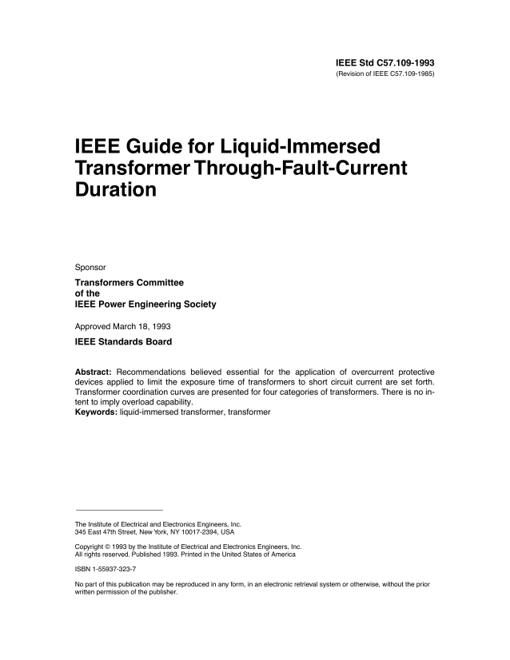 IEEE Std C57.109-1993
(Revision of IEEE C57.109-1985)

IEEE Guide for Liquid-Immersed Transformer Through-Fault-Current Duration

Sponsor

Transformers Committee
of the
IEEE Power Engineering Society

Approved March 18, 1993

IEEE Standards Board

Abstract: Recommendations believed essential for the application of overcurrent protective devices applied to limit the exposure time of transformers to short circuit current are set forth. Transformer coordination curves are presented for four categories of transformers. There is no intent to imply overload capability.
Keywords: liquid-immersed transformer, transformer

The Institute of Electrical and Electronics Engineers, Inc.
345 East 47th Street, New York, NY 10017-2394, USA

Copyright © 1993 by the Institute of Electrical and Electronics Engineers, Inc.
All rights reserved. Published 1993. Printed in the United States of America

ISBN 1-55937-323-7

No part of this publication may be reproduced in any form, in an electronic retrieval system or otherwise, without the prior written permission of the publisher.